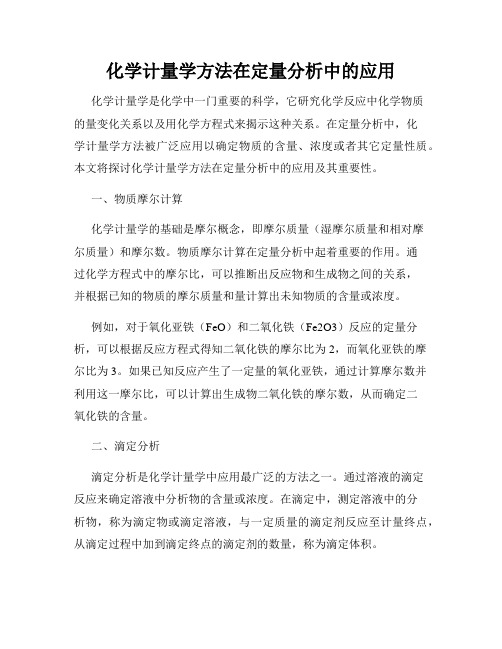 化学计量学方法在定量分析中的应用

化学计量学是化学中一门重要的科学，它研究化学反应中化学物质的量变化关系以及用化学方程式来揭示这种关系。在定量分析中，化学计量学方法被广泛应用以确定物质的含量、浓度或者其它定量性质。本文将探讨化学计量学方法在定量分析中的应用及其重要性。

一、物质摩尔计算

化学计量学的基础是摩尔概念，即摩尔质量（湿摩尔质量和相对摩尔质量）和摩尔数。物质摩尔计算在定量分析中起着重要的作用。通过化学方程式中的摩尔比，可以推断出反应物和生成物之间的关系，并根据已知的物质的摩尔质量和量计算出未知物质的含量或浓度。

例如，对于氧化亚铁（FeO）和二氧化铁（Fe2O3）反应的定量分析，可以根据反应方程式得知二氧化铁的摩尔比为2，而氧化亚铁的摩尔比为3。如果已知反应产生了一定量的氧化亚铁，通过计算摩尔数并利用这一摩尔比，可以计算出生成物二氧化铁的摩尔数，从而确定二氧化铁的含量。

二、滴定分析

滴定分析是化学计量学中应用最广泛的方法之一。通过溶液的滴定反应来确定溶液中分析物的含量或浓度。在滴定中，测定溶液中的分析物，称为滴定物或滴定溶液，与一定质量的滴定剂反应至计量终点，从滴定过程中加到滴定终点的滴定剂的数量，称为滴定体积。